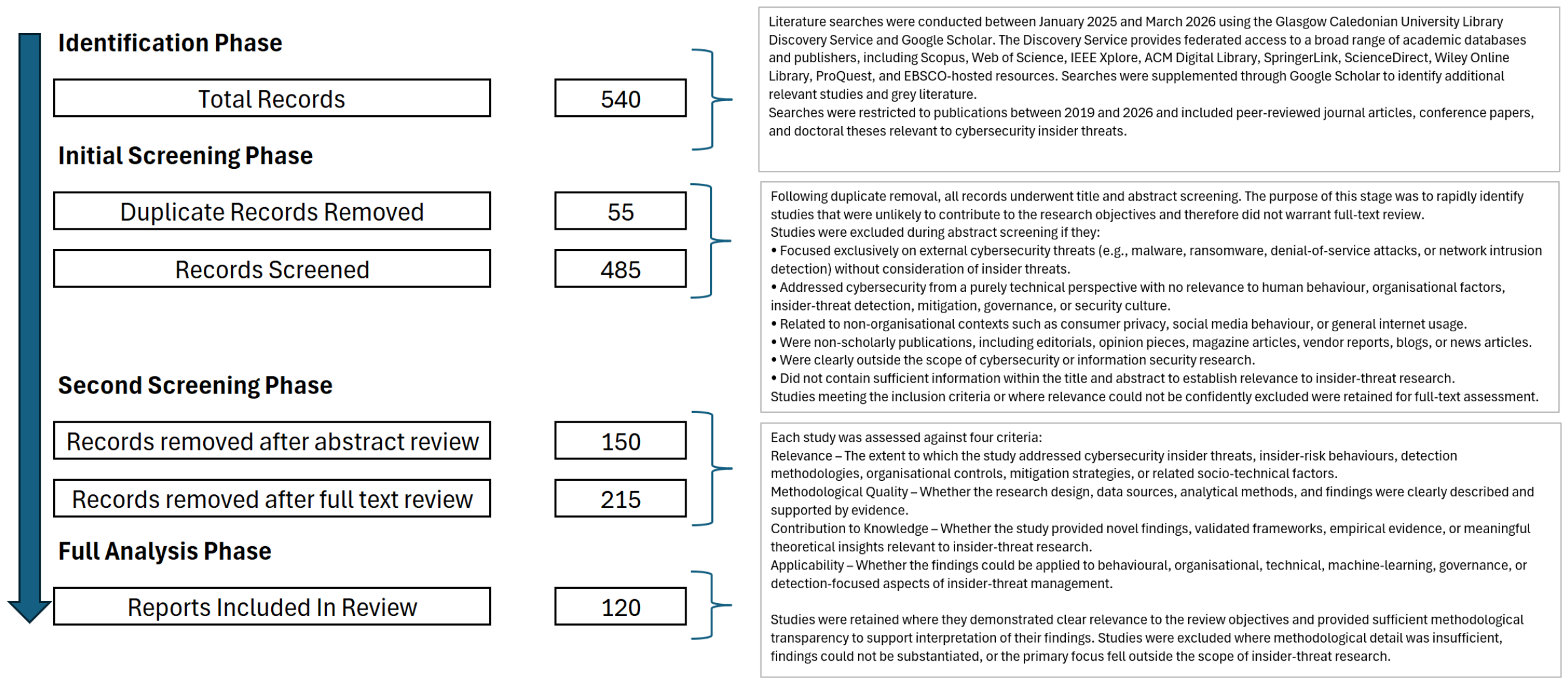 Identification Phase

Total Records

540

Initial Screening Phase

Duplicate Records Removed

55

Records Screened

485

Second Screening Phase

Records removed after abstract review

150

Records removed after full text review

215

Full Analysis Phase

Reports Included In Review

120

Literature searches were conducted between January 2025 and March 2026 using the Glasgow Caledonian University Library Discovery Service and Google Scholar. The Discovery Service provides federated access to a broad range of academic databases and publishers, including Scopus, Web of Science, IEEE Xplore, ACM Digital Library, SpringerLink, ScienceDirect, Wiley Online Library, ProQuest, and EBSCO-hosted resources. Searches were supplemented through Google Scholar to identify additional relevant studies and grey literature.
Searches were restricted to publications between 2019 and 2026 and included peer-reviewed journal articles, conference papers, and doctoral theses relevant to cybersecurity insider threats.

Following duplicate removal, all records underwent title and abstract screening. The purpose of this stage was to rapidly identify studies that were unlikely to contribute to the research objectives and therefore did not warrant full-text review.
Studies were excluded during abstract screening if they:
• Focused exclusively on external cybersecurity threats (e.g., malware, ransomware, denial-of-service attacks, or network intrusion detection) without consideration of insider threats.
• Addressed cybersecurity from a purely technical perspective with no relevance to human behaviour, organisational factors, insider-threat detection, mitigation, governance, or security culture.
• Related to non-organisational contexts such as consumer privacy, social media behaviour, or general internet usage.
• Were non-scholarly publications, including editorials, opinion pieces, magazine articles, vendor reports, blogs, or news articles.
• Were clearly outside the scope of cybersecurity or information security research.
• Did not contain sufficient information within the title and abstract to establish relevance to insider-threat research.
Studies meeting the inclusion criteria or where relevance could not be confidently excluded were retained for full-text assessment.

Each study was assessed against four criteria:
Relevance – The extent to which the study addressed cybersecurity insider threats, insider-risk behaviours, detection methodologies, organisational controls, mitigation strategies, or related socio-technical factors.
Methodological Quality – Whether the research design, data sources, analytical methods, and findings were clearly described and supported by evidence.
Contribution to Knowledge – Whether the study provided novel findings, validated frameworks, empirical evidence, or meaningful theoretical insights relevant to insider-threat research.
Applicability – Whether the findings could be applied to behavioural, organisational, technical, machine-learning, governance, or detection-focused aspects of insider-threat management.

Studies were retained where they demonstrated clear relevance to the review objectives and provided sufficient methodological transparency to support interpretation of their findings. Studies were excluded where methodological detail was insufficient, findings could not be substantiated, or the primary focus fell outside the scope of insider-threat research.